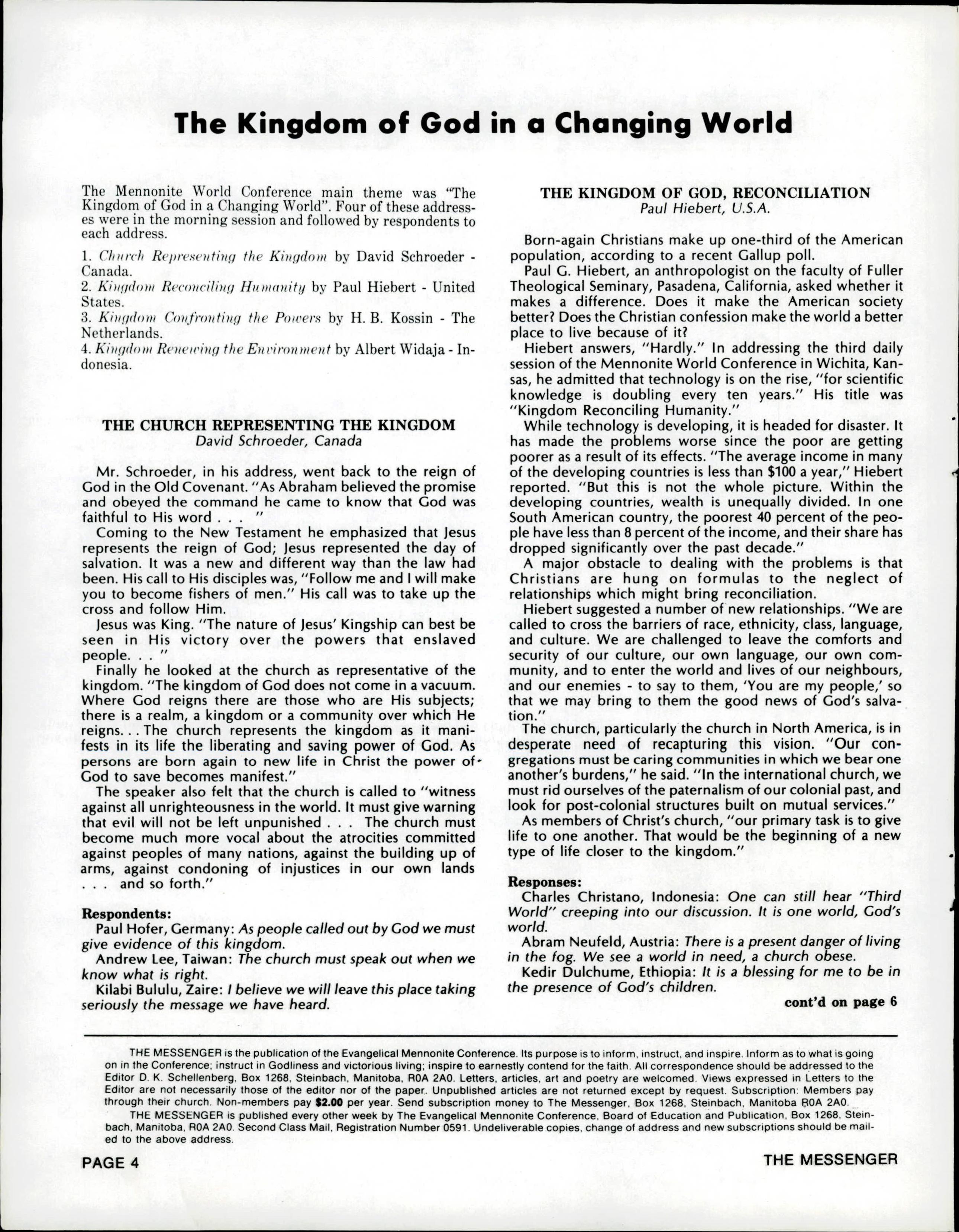 The Kingdom of God in a Changing World

The Mennonite World Conference main theme was "The Kingdom of God in a Changing World". Four of these addresses were in the morning session and followed by respondents to each address.

1. Church Representing the Kingdom by David Schroeder - Canada.
2. Kingdom Reconciling Humanity by Paul Hiebert - United States.
3. Kingdom Confronting the Powers by H. B. Kossin - The Netherlands.
4. Kingdom Renewing the Environment by Albert Widaja - Indonesia.

THE CHURCH REPRESENTING THE KINGDOM
David Schroeder, Canada

Mr. Schroeder, in his address, went back to the reign of God in the Old Covenant. "As Abraham believed the promise and obeyed the command he came to know that God was faithful to His word . . . "

Coming to the New Testament he emphasized that Jesus represents the reign of God; Jesus represented the day of salvation. It was a new and different way than the law had been. His call to His disciples was, "Follow me and I will make you to become fishers of men." His call was to take up the cross and follow Him.

Jesus was King. "The nature of Jesus' Kingship can best be seen in His victory over the powers that enslaved people. . . "

Finally he looked at the church as representative of the kingdom. "The kingdom of God does not come in a vacuum. Where God reigns there are those who are His subjects; there is a realm, a kingdom or a community over which He reigns. . . The church represents the kingdom as it manifests in its life the liberating and saving power of God. As persons are born again to new life in Christ the power of God to save becomes manifest."

The speaker also felt that the church is called to "witness against all unrighteousness in the world. It must give warning that evil will not be left unpunished . . . The church must become much more vocal about the atrocities committed against peoples of many nations, against the building up of arms, against condoning of injustices in our own lands . . . and so forth."

Respondents:
Paul Hofer, Germany: As people called out by God we must give evidence of this kingdom.
Andrew Lee, Taiwan: The church must speak out when we know what is right.
Kilabi Bululu, Zaire: I believe we will leave this place taking seriously the message we have heard.

THE KINGDOM OF GOD, RECONCILIATION
Paul Hiebert, U.S.A.

Born-again Christians make up one-third of the American population, according to a recent Gallup poll.

Paul G. Hiebert, an anthropologist on the faculty of Fuller Theological Seminary, Pasadena, California, asked whether it makes a difference. Does it make the American society better? Does the Christian confession make the world a better place to live because of it?

Hiebert answers, "Hardly." In addressing the third daily session of the Mennonite World Conference in Wichita, Kansas, he admitted that technology is on the rise, "for scientific knowledge is doubling every ten years." His title was "Kingdom Reconciling Humanity."

While technology is developing, it is headed for disaster. It has made the problems worse since the poor are getting poorer as a result of its effects. "The average income in many of the developing countries is less than $100 a year," Hiebert reported. "But this is not the whole picture. Within the developing countries, wealth is unequally divided. In one South American country, the poorest 40 percent of the people have less than 8 percent of the income, and their share has dropped significantly over the past decade."

A major obstacle to dealing with the problems is that Christians are hung on formulas to the neglect of relationships which might bring reconciliation.

Hiebert suggested a number of new relationships. "We are called to cross the barriers of race, ethnicity, class, language, and culture. We are challenged to leave the comforts and security of our culture, our own language, our own community, and to enter the world and lives of our neighbours, and our enemies - to say to them, 'You are my people,' so that we may bring to them the good news of God's salvation."

The church, particularly the church in North America, is in desperate need of recapturing this vision. "Our congregations must be caring communities in which we bear one another's burdens," he said. "In the international church, we must rid ourselves of the paternalism of our colonial past, and look for post-colonial structures built on mutual services."

As members of Christ's church, "our primary task is to give life to one another. That would be the beginning of a new type of life closer to the kingdom."

Responses:
Charles Christano, Indonesia: One can still hear "Third World" creeping into our discussion. It is one world, God's world.
Abram Neufeld, Austria: There is a present danger of living in the fog. We see a world in need, a church obese.
Kedir Dulchume, Ethiopia: It is a blessing for me to be in the presence of God's children.

cont'd on page 6

THE MESSENGER is the publication of the Evangelical Mennonite Conference. Its purpose is to inform, instruct, and inspire. Inform as to what is going on in the Conference; instruct in Godliness and victorious living; inspire to earnestly contend for the faith. All correspondence should be addressed to the Editor D. K. Schellenberg, Box 1268, Steinbach, Manitoba, R0A 2A0. Letters, articles, art and poetry are welcomed. Views expressed in Letters to the Editor are not necessarily those of the editor nor of the paper. Unpublished articles are not returned except by request. Subscription: Members pay through their church. Non-members pay $2.00 per year. Send subscription money to The Messenger, Box 1268, Steinbach, Manitoba R0A 2A0.

THE MESSENGER is published every other week by The Evangelical Mennonite Conference, Board of Education and Publication, Box 1268, Steinbach, Manitoba, R0A 2A0. Second Class Mail, Registration Number 0591. Undeliverable copies, change of address and new subscriptions should be mailed to the above address.

PAGE 4 THE MESSENGER